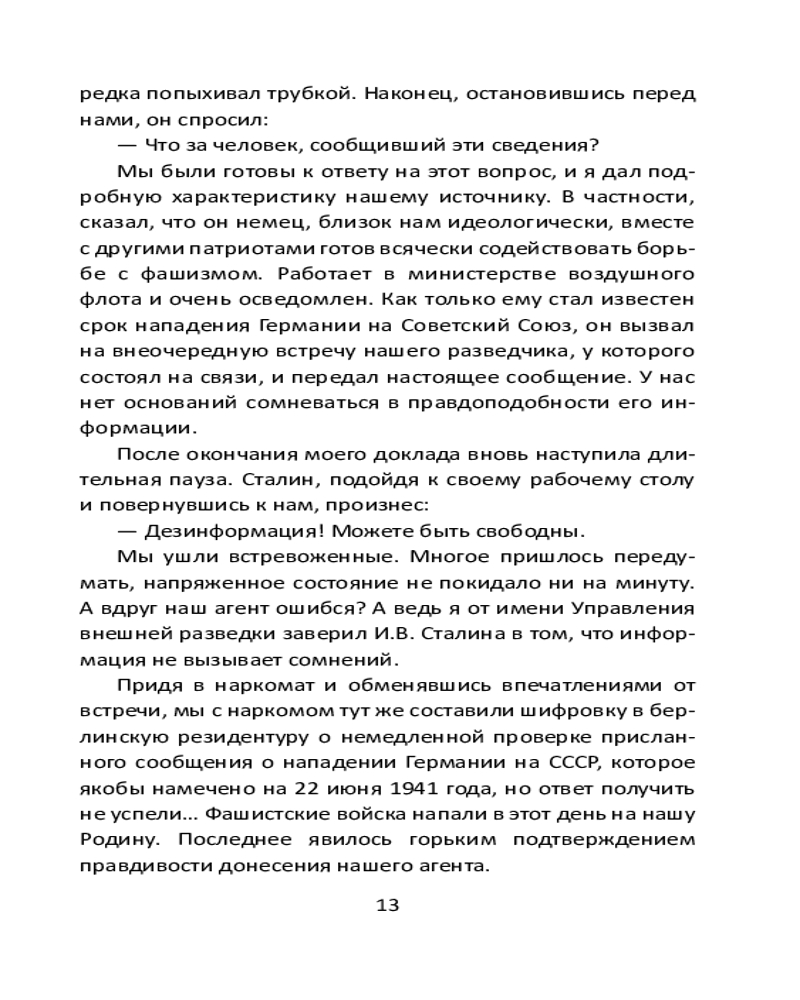 редка попыхивал трубкой. Наконец, остановившись перед нами, он спросил:

— Что за человек, сообщивший эти сведения?

Мы были готовы к ответу на этот вопрос, и я дал подробную характеристику нашему источнику. В частности, сказал, что он немец, близок нам идеологически, вместе с другими патриотами готов всячески содействовать борьбе с фашизмом. Работает в министерстве воздушного флота и очень осведомлен. Как только ему стал известен срок нападения Германии на Советский Союз, он вызвал на внеочередную встречу нашего разведчика, у которого состоял на связи, и передал настоящее сообщение. У нас нет оснований сомневаться в правдоподобности его информации.

После окончания моего доклада вновь наступила длительная пауза. Сталин, подойдя к своему рабочему столу и повернувшись к нам, произнес:

— Дезинформация! Можете быть свободны.

Мы ушли встревоженные. Многое пришлось передумать, напряженное состояние не покидало ни на минуту. А вдруг наш агент ошибся? А ведь я от имени Управления внешней разведки заверил И.В. Сталина в том, что информация не вызывает сомнений.

Придя в наркомат и обменявшись впечатлениями от встречи, мы с наркомом тут же составили шифровку в берлинскую резидентуру о немедленной проверке присланного сообщения о нападении Германии на СССР, которое якобы намечено на 22 июня 1941 года, но ответ получить не успели... Фашистские войска напали в этот день на нашу Родину. Последнее явилось горьким подтверждением правдивости донесения нашего агента.

13